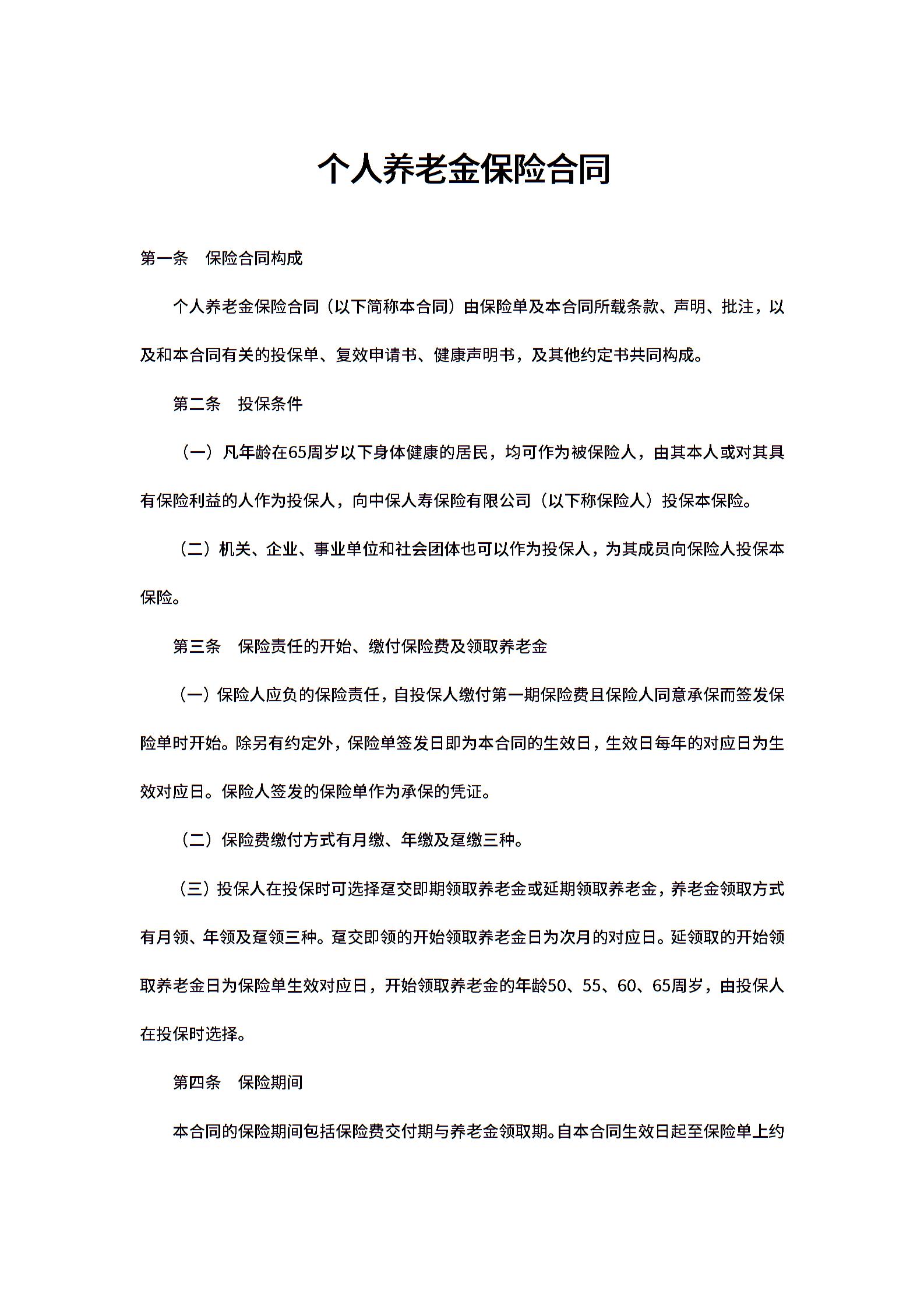 个人养老金保险合同

第一条 保险合同构成

个人养老金保险合同（以下简称本合同）由保险单及本合同所载条款、声明、批注，以及和本合同有关的投保单、复效申请书、健康声明书，及其他约定书共同构成。

第二条 投保条件

（一）凡年龄在65周岁以下身体健康的居民，均可作为被保险人，由其本人或对其具有保险利益的人作为投保人，向中保人寿保险有限公司（以下称保险人）投保本保险。

（二）机关、企业、事业单位和社会团体也可以作为投保人，为其成员向保险人投保本保险。

第三条 保险责任的开始、缴付保险费及领取养老金

（一）保险人应负的保险责任，自投保人缴付第一期保险费且保险人同意承保而签发保险单时开始。除另有约定外，保险单签发日即为本合同的生效日，生效日每年的对应日为生效对应日。保险人签发的保险单作为承保的凭证。

（二）保险费缴付方式有月缴、年缴及趸缴三种。

（三）投保人在投保时可选择趸交即期领取养老金或延期领取养老金，养老金领取方式有月领、年领及趸领三种。趸交即领的开始领取养老金日为次月的对应日。延领取的开始领取养老金日为保险单生效对应日，开始领取养老金的年龄50、55、60、65周岁，由投保人在投保时选择。

第四条 保险期间

本合同的保险期间包括保险费交付期与养老金领取期。自本合同生效日起至保险单上约